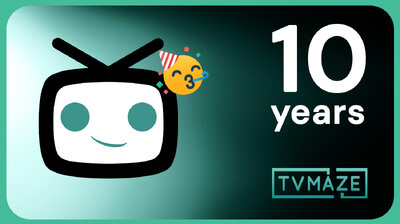 10
years

TVMAZE